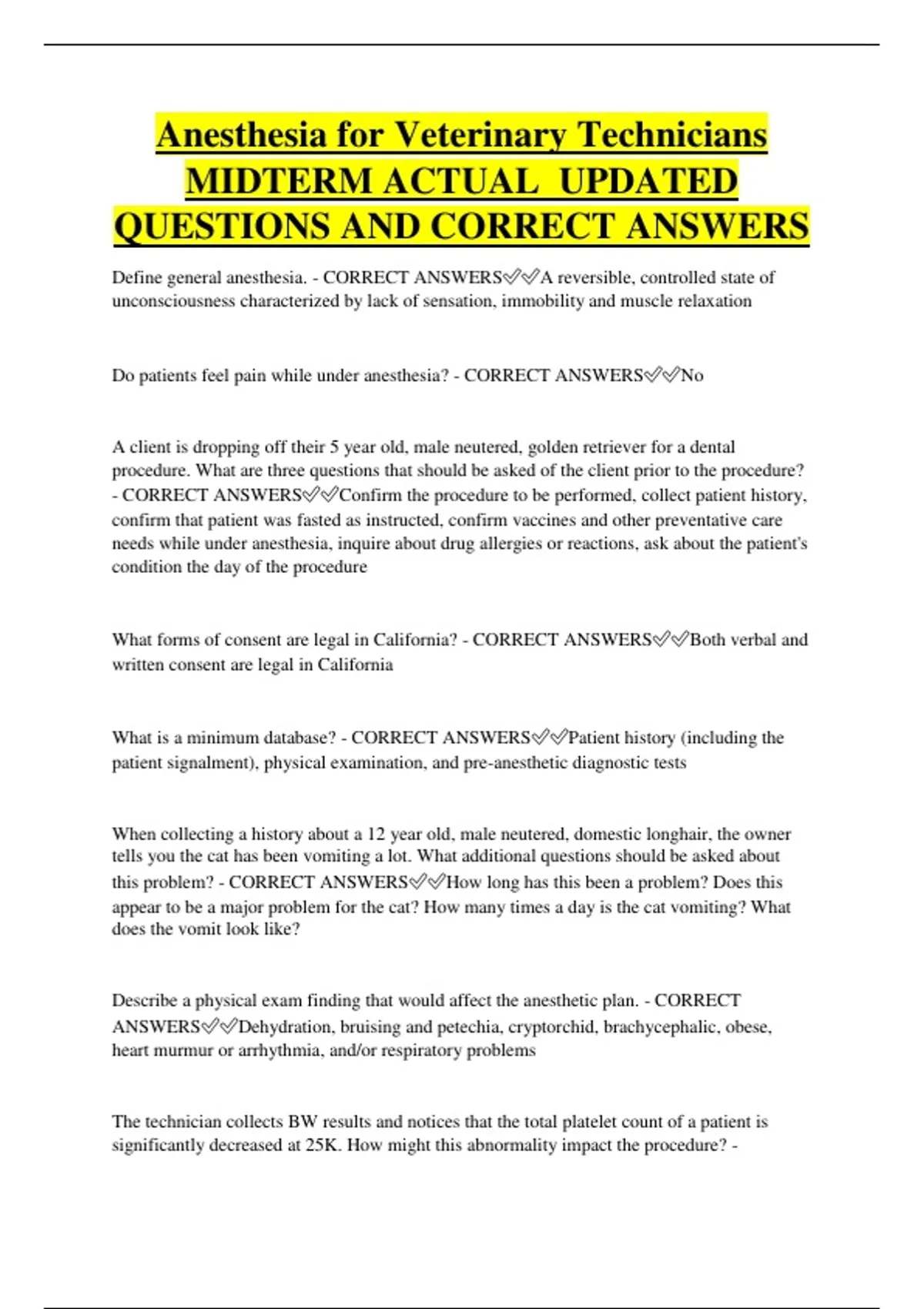 Anesthesia for Veterinary Technicians MIDTERM ACTUAL UPDATED QUESTIONS AND CORRECT ANSWERS

Define general anesthesia. - CORRECT ANSWERS✅✅A reversible, controlled state of unconsciousness characterized by lack of sensation, immobility and muscle relaxation

Do patients feel pain while under anesthesia? - CORRECT ANSWERS✅✅No

A client is dropping off their 5 year old, male neutered, golden retriever for a dental procedure. What are three questions that should be asked of the client prior to the procedure? - CORRECT ANSWERS✅✅Confirm the procedure to be performed, collect patient history, confirm that patient was fasted as instructed, confirm vaccines and other preventative care needs while under anesthesia, inquire about drug allergies or reactions, ask about the patient's condition the day of the procedure

What forms of consent are legal in California? - CORRECT ANSWERS✅✅Both verbal and written consent are legal in California

What is a minimum database? - CORRECT ANSWERS✅✅Patient history (including the patient signalment), physical examination, and pre-anesthetic diagnostic tests

When collecting a history about a 12 year old, male neutered, domestic longhair, the owner tells you the cat has been vomiting a lot. What additional questions should be asked about this problem? - CORRECT ANSWERS✅✅How long has this been a problem? Does this appear to be a major problem for the cat? How many times a day is the cat vomiting? What does the vomit look like?

Describe a physical exam finding that would affect the anesthetic plan. - CORRECT ANSWERS✅✅Dehydration, bruising and petechia, cryptorchid, brachycephalic, obese, heart murmur or arrhythmia, and/or respiratory problems

The technician collects BW results and notices that the total platelet count of a patient is significantly decreased at 25K. How might this abnormality impact the procedure? -